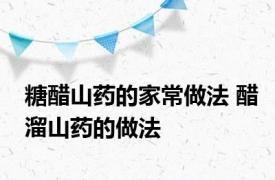 糖醋山药的家常做法 醋溜山药的做法